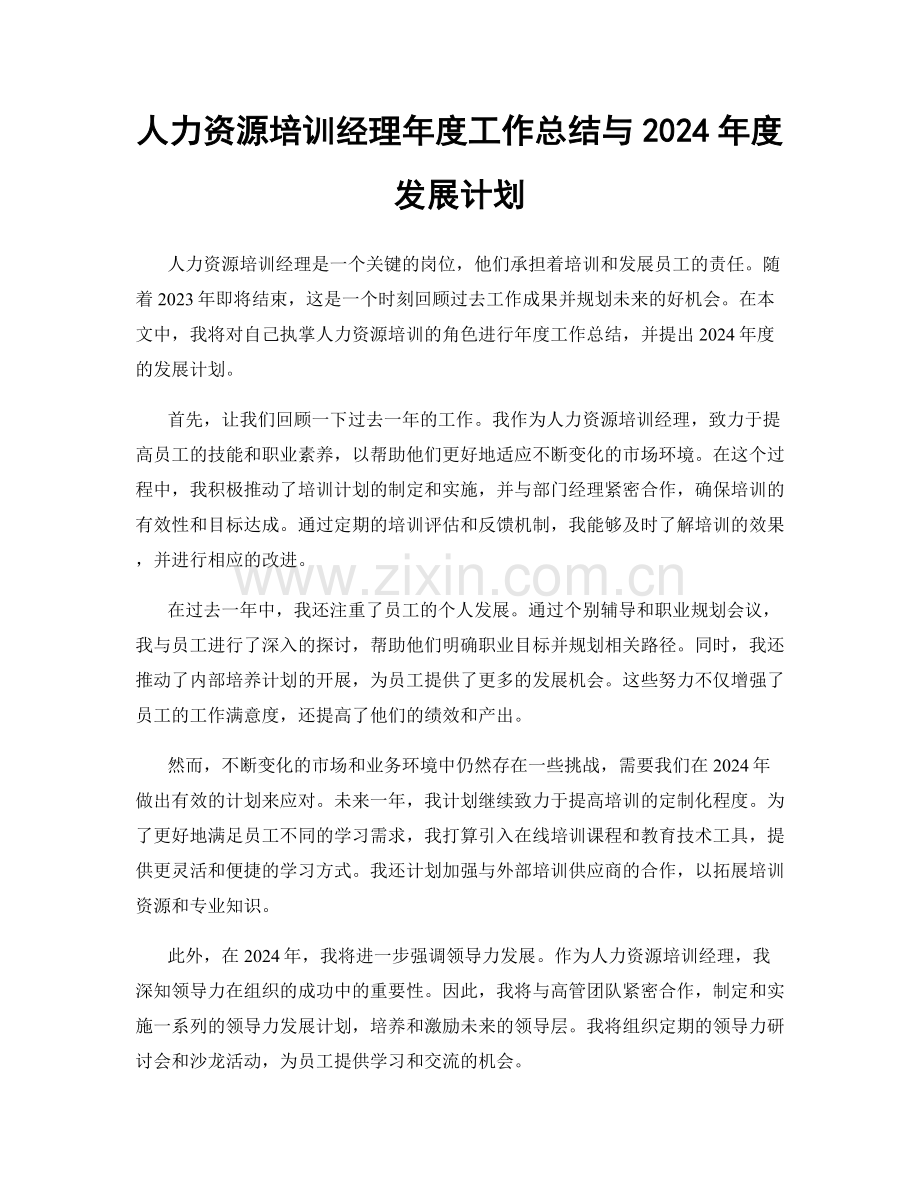 人力资源培训经理年度工作总结与2024年度发展计划

人力资源培训经理是一个关键的岗位，他们承担着培训和发展员工的责任。随着2023年即将结束，这是一个时刻回顾过去工作成果并规划未来的好机会。在本文中，我将对自己执掌人力资源培训的角色进行年度工作总结，并提出2024年度的发展计划。

首先，让我们回顾一下过去一年的工作。我作为人力资源培训经理，致力于提高员工的技能和职业素养，以帮助他们更好地适应不断变化的市场环境。在这个过程中，我积极推动了培训计划的制定和实施，并与部门经理紧密合作，确保培训的有效性和目标达成。通过定期的培训评估和反馈机制，我能够及时了解培训的效果，并进行相应的改进。

在过去一年中，我还注重了员工的个人发展。通过个别辅导和职业规划会议，我与员工进行了深入的探讨，帮助他们明确职业目标并规划相关路径。同时，我还推动了内部培养计划的开展，为员工提供了更多的发展机会。这些努力不仅增强了员工的工作满意度，还提高了他们的绩效和产出。

然而，不断变化的市场和业务环境中仍然存在一些挑战，需要我们在2024年做出有效的计划来应对。未来一年，我计划继续致力于提高培训的定制化程度。为了更好地满足员工不同的学习需求，我打算引入在线培训课程和教育技术工具，提供更灵活和便捷的学习方式。我还计划加强与外部培训供应商的合作，以拓展培训资源和专业知识。

此外，在2024年，我将进一步强调领导力发展。作为人力资源培训经理，我深知领导力在组织的成功中的重要性。因此，我将与高管团队紧密合作，制定和实施一系列的领导力发展计划，培养和激励未来的领导层。我将组织定期的领导力研讨会和沙龙活动，为员工提供学习和交流的机会。

www.zixin.com.cn